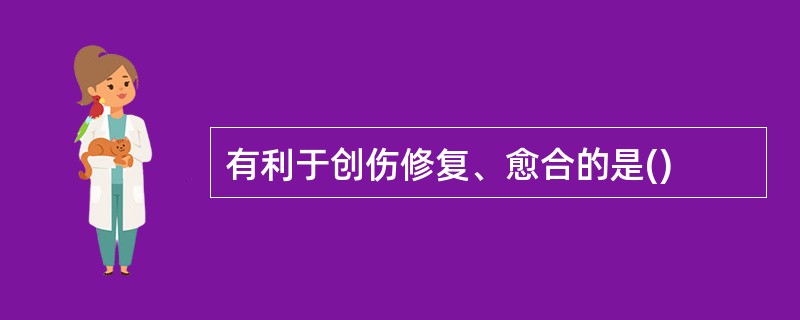 有利于创伤修复、愈合的是()